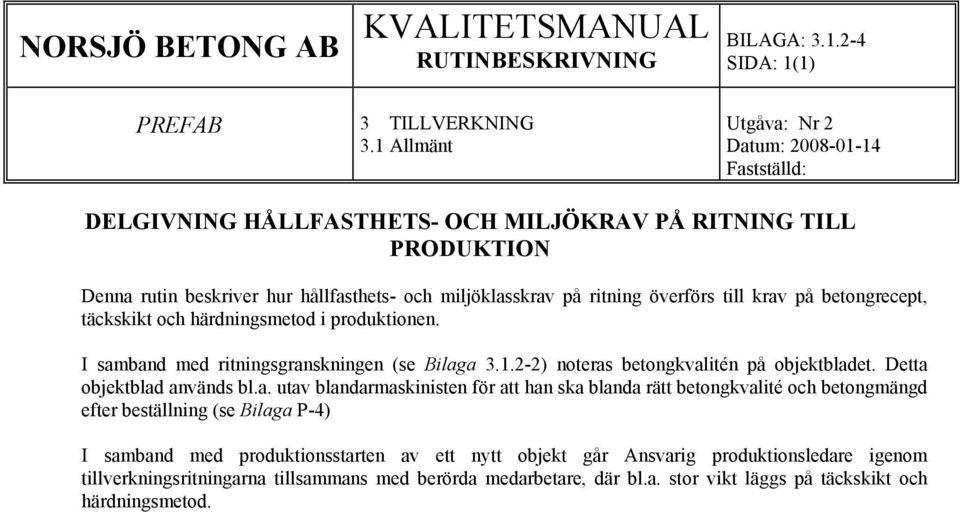 | NORSJÖ BETONG AB | KVALITETSMANUAL RUTINBESKRIVNING | BILAGA: 3.1.2-4 SIDA: 1(1) |
|---|---|---|
| PREFAB | 3 TILLVERKNING 3.1 Allmänt | Utgåva: Nr 2 Datum: 2008-01-14 Fastställd: |

DELGIVNING HÅLLFASTHETS- OCH MILJÖKRAV PÅ RITNING TILL PRODUKTION

Denna rutin beskriver hur hållfasthets- och miljöklasskrav på ritning överförs till krav på betongrecept, täckskikt och härdningsmetod i produktionen.

I samband med ritningsgranskningen (se Bilaga 3.1.2-2) noteras betongkvalitén på objektbladet. Detta objektblad används bl.a. utav blandarmaskinisten för att han ska blanda rätt betongkvalité och betongmängd efter beställning (se Bilaga P-4)

I samband med produktionsstarten av ett nytt objekt går Ansvarig produktionsledare igenom tillverkningsritningarna tillsammans med berörda medarbetare, där bl.a. stor vikt läggs på täckskikt och härdningsmetod.